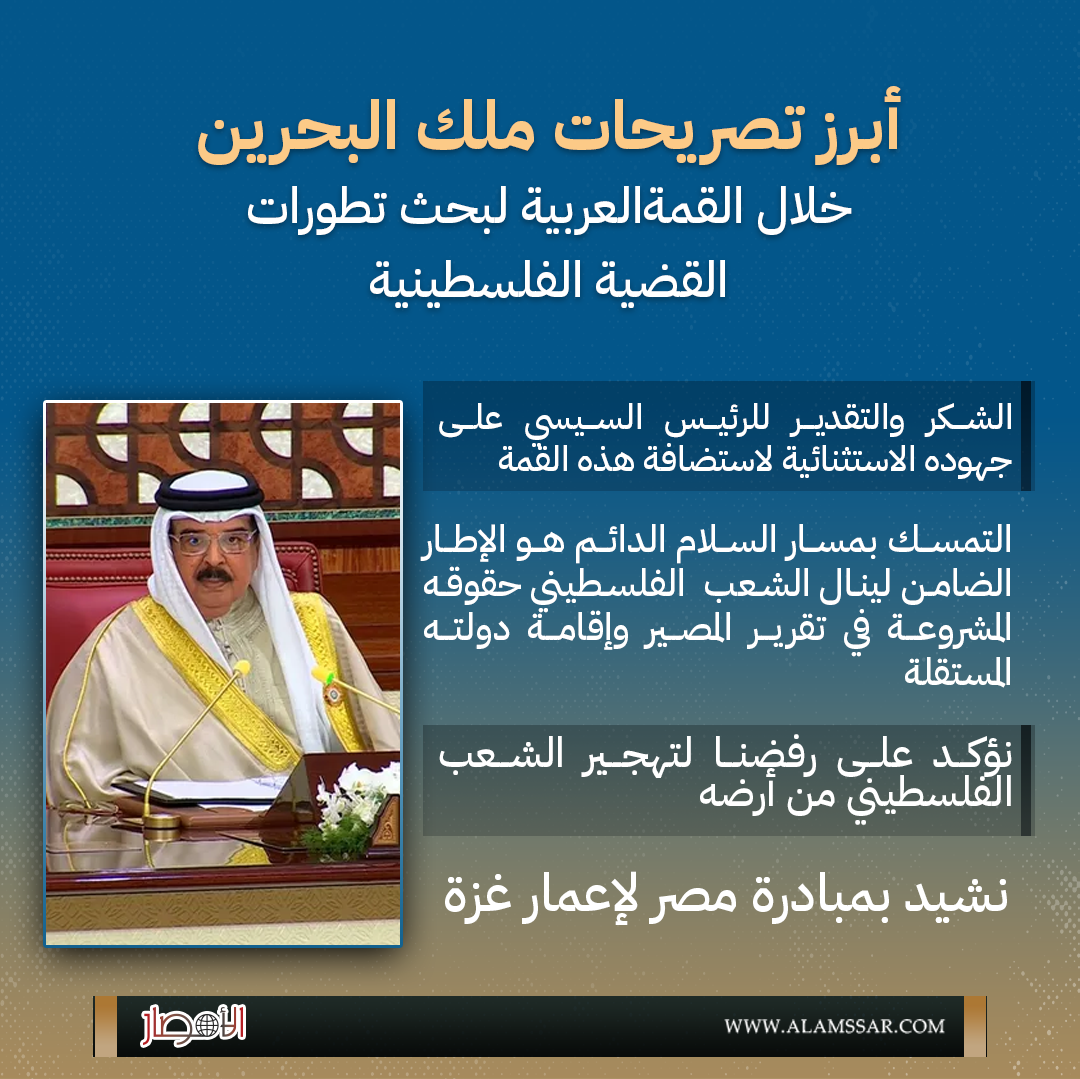 أبرز تصريحات ملك البحرين
خلال القمةالعربية لبحث تطورات
القضية الفلسطينية

الشكر والتقدير للرئيس السيسي على جهوده الاستثنائية لاستضافة هذه القمة

التمسك بمسار السلام الدائم هو الإطار الضامن لينال الشعب الفلسطيني حقوقه المشروعة في تقرير المصير وإقامة دولته المستقلة

نؤكد على رفضنا لتهجير الشعب الفلسطيني من أرضه

نشيد بمبادرة مصر لإعمار غزة

الأمصار

WWW.ALAMSSAR.COM